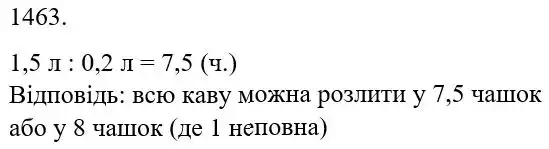 1463.

1,5 л : 0,2 л = 7,5 (ч.)
Відповідь: всю каву можна розлити у 7,5 чашок або у 8 чашок (де 1 неповна)